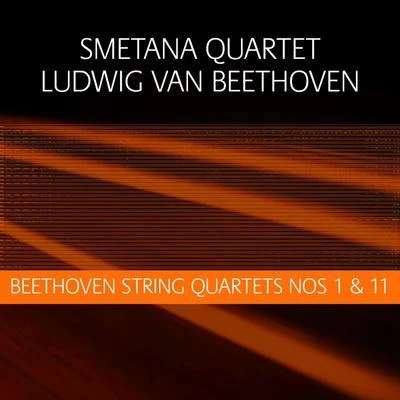 SMETANA QUARTET
LUDWIG VAN BEETHOVEN

BEETHOVEN STRING QUARTETS NOS 1 & 11